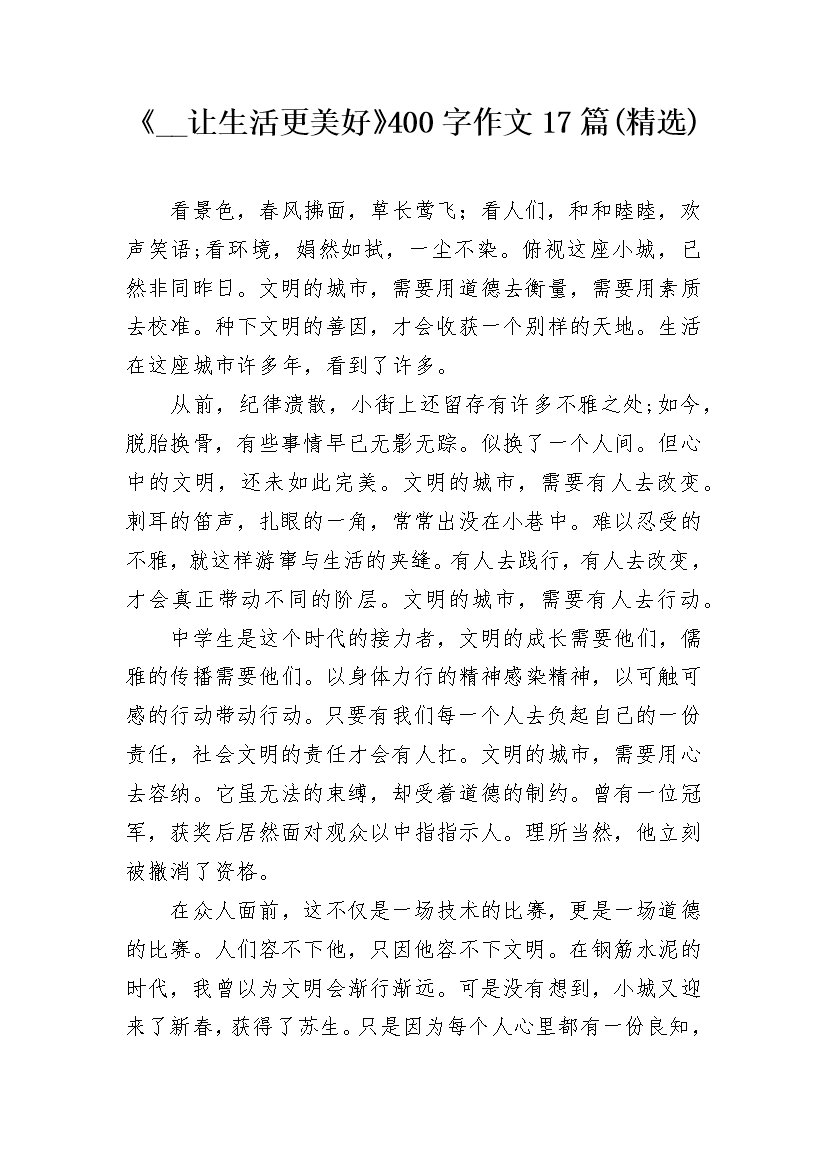 《__让生活更美好》400 字作文 17 篇(精选)

看景色，春风拂面，草长莺飞；看人们，和和睦睦，欢声笑语;看环境，娟然如拭，一尘不染。俯视这座小城，已然非同昨日。文明的城市，需要用道德去衡量，需要用素质去校准。种下文明的善因，才会收获一个别样的天地。生活在这座城市许多年，看到了许多。

从前，纪律溃散，小街上还留存有许多不雅之处;如今，脱胎换骨，有些事情早已无影无踪。似换了一个人间。但心中的文明，还未如此完美。文明的城市，需要有人去改变。刺耳的笛声，扎眼的一角，常常出没在小巷中。难以忍受的不雅，就这样游窜与生活的夹缝。有人去践行，有人去改变，才会真正带动不同的阶层。文明的城市，需要有人去行动。

中学生是这个时代的接力者，文明的成长需要他们，儒雅的传播需要他们。以身体力行的精神感染精神，以可触可感的行动带动行动。只要有我们每一个人去负起自己的一份责任，社会文明的责任才会有人扛。文明的城市，需要用心去容纳。它虽无法的束缚，却受着道德的制约。曾有一位冠军，获奖后居然面对观众以中指指示人。理所当然，他立刻被撤消了资格。

在众人面前，这不仅是一场技术的比赛，更是一场道德的比赛。人们容不下他，只因他容不下文明。在钢筋水泥的时代，我曾以为文明会渐行渐远。可是没有想到，小城又迎来了新春，获得了苏生。只是因为每个人心里都有一份良知，